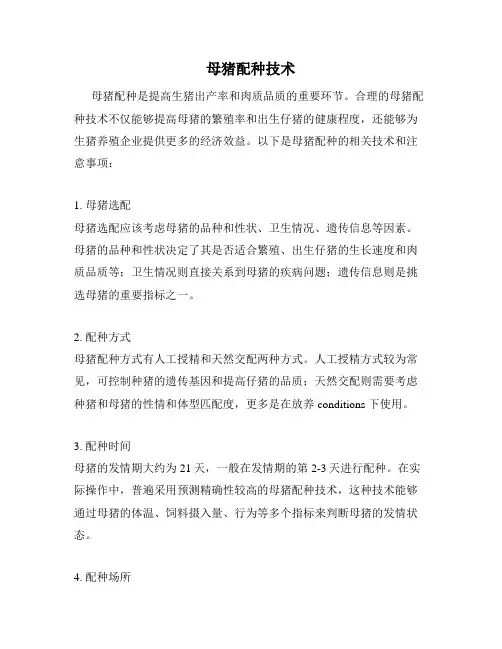 母猪配种技术

母猪配种是提高生猪出产率和肉质品质的重要环节。合理的母猪配种技术不仅能够提高母猪的繁殖率和出生仔猪的健康程度，还能够为生猪养殖企业提供更多的经济效益。以下是母猪配种的相关技术和注意事项：

1. 母猪选配
母猪选配应该考虑母猪的品种和性状、卫生情况、遗传信息等因素。母猪的品种和性状决定了其是否适合繁殖、出生仔猪的生长速度和肉质品质等；卫生情况则直接关系到母猪的疾病问题；遗传信息则是挑选母猪的重要指标之一。

2. 配种方式
母猪配种方式有人工授精和天然交配两种方式。人工授精方式较为常见，可控制种猪的遗传基因和提高仔猪的品质；天然交配则需要考虑种猪和母猪的性情和体型匹配度，更多是在放养 conditions 下使用。

3. 配种时间
母猪的发情期大约为 21 天，一般在发情期的第 2-3 天进行配种。在实际操作中，普遍采用预测精确性较高的母猪配种技术，这种技术能够通过母猪的体温、饲料摄入量、行为等多个指标来判断母猪的发情状态。

4. 配种场所